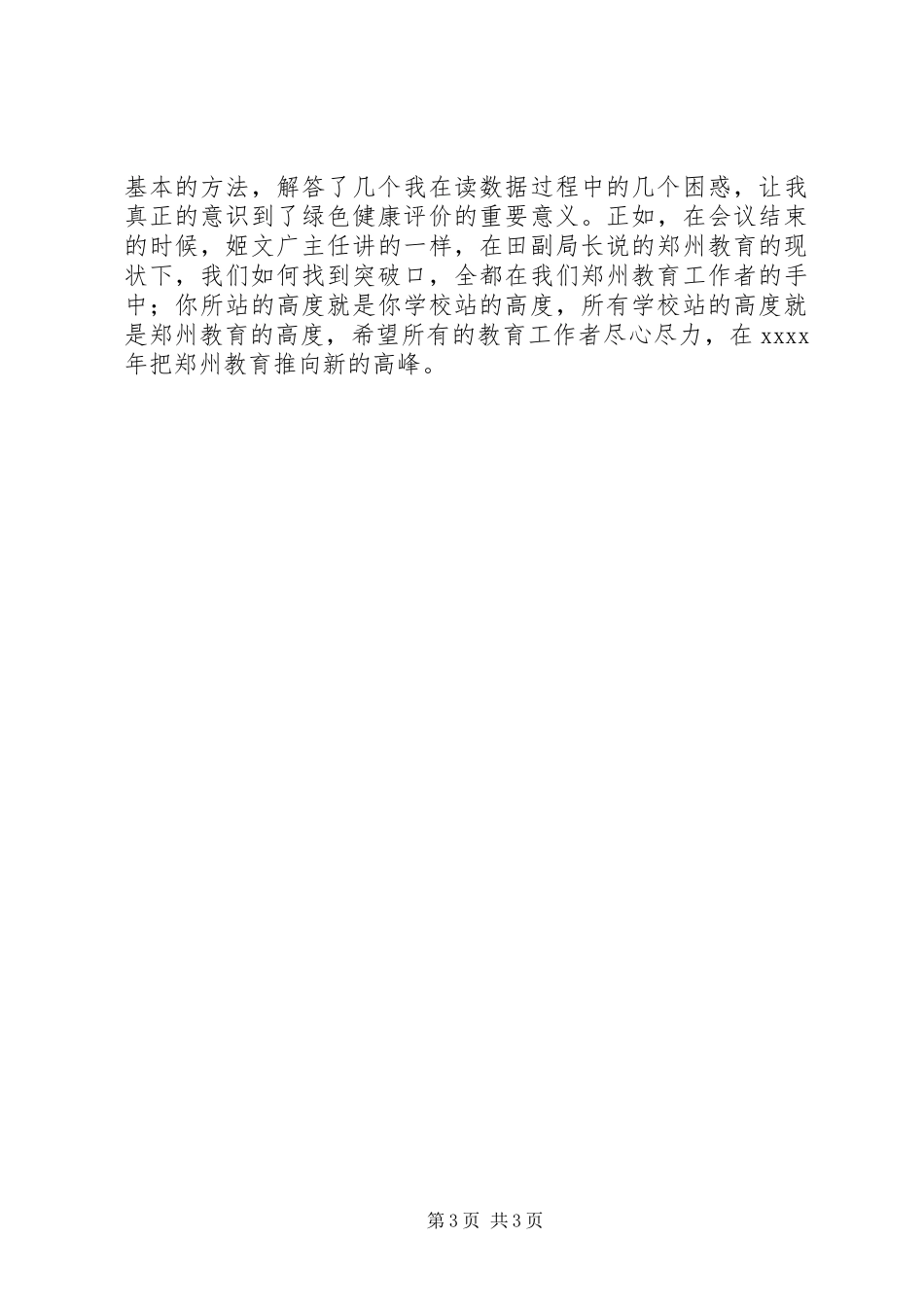 基本的方法，解答了几个我在读数据过程中的几个困惑，让我真正的意识到了绿色健康评价的重要意义。正如，在会议结束的时候，姬文广主任讲的一样，在田副局长说的郑州教育的现状下，我们如何找到突破口，全都在我们郑州教育工作者的手中；你所站的高度就是你学校站的高度，所有学校站的高度就是郑州教育的高度，希望所有的教育工作者尽心尽力，在 xxxx 年把郑州教育推向新的高峰。

第 3 页 共 3 页